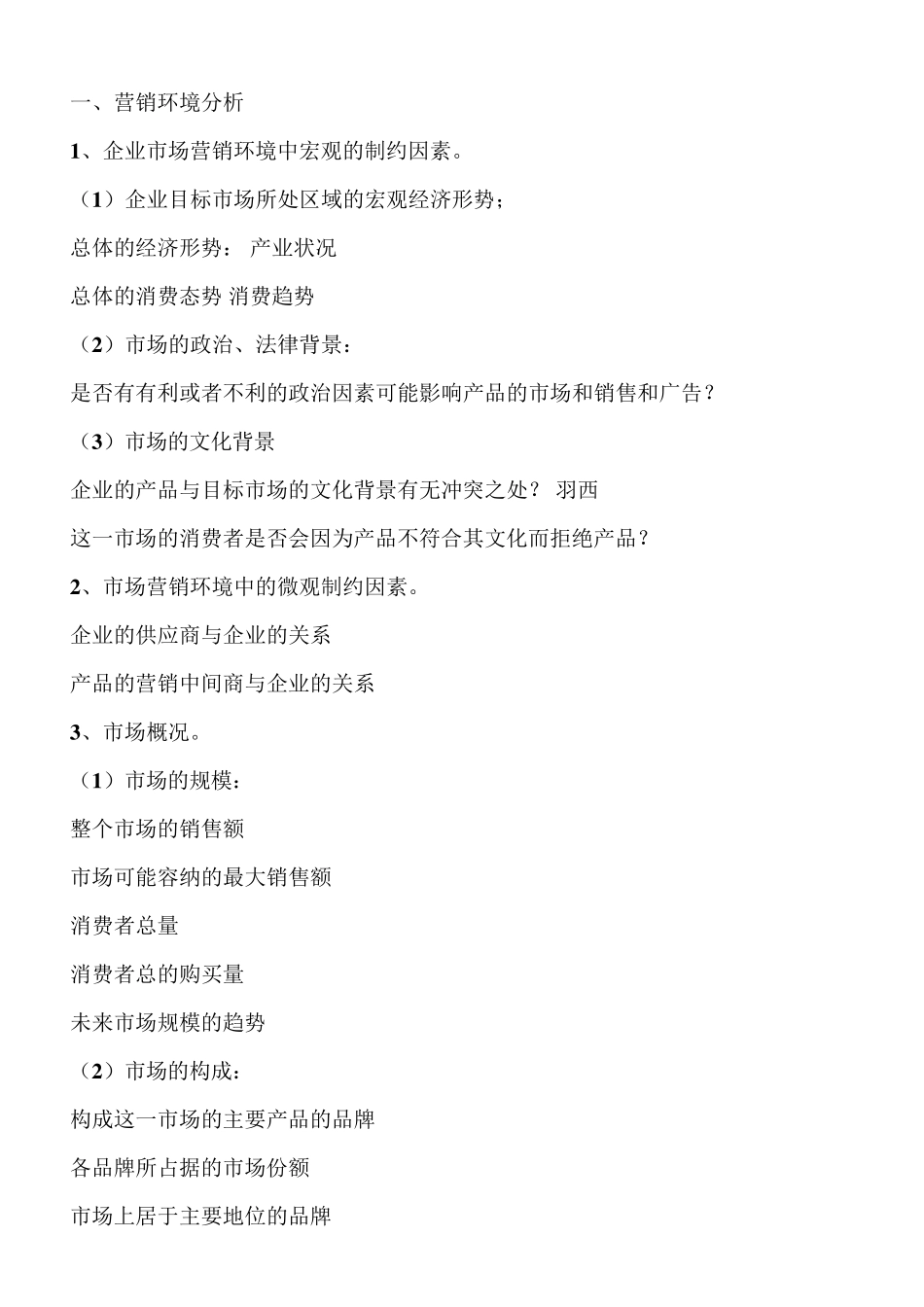 一、营销环境分析

1、企业市场营销环境中宏观的制约因素。

（1）企业目标市场所处区域的宏观经济形势；

总体的经济形势： 产业状况

总体的消费态势 消费趋势

（2）市场的政治、法律背景：

是否有有利或者不利的政治因素可能影响产品的市场和销售和广告？

（3）市场的文化背景

企业的产品与目标市场的文化背景有无冲突之处？ 羽西

这一市场的消费者是否会因为产品不符合其文化而拒绝产品？

2、市场营销环境中的微观制约因素。

企业的供应商与企业的关系

产品的营销中间商与企业的关系

3、市场概况。

（1）市场的规模：

整个市场的销售额

市场可能容纳的最大销售额

消费者总量

消费者总的购买量

未来市场规模的趋势

（2）市场的构成：

构成这一市场的主要产品的品牌

各品牌所占据的市场份额

市场上居于主要地位的品牌